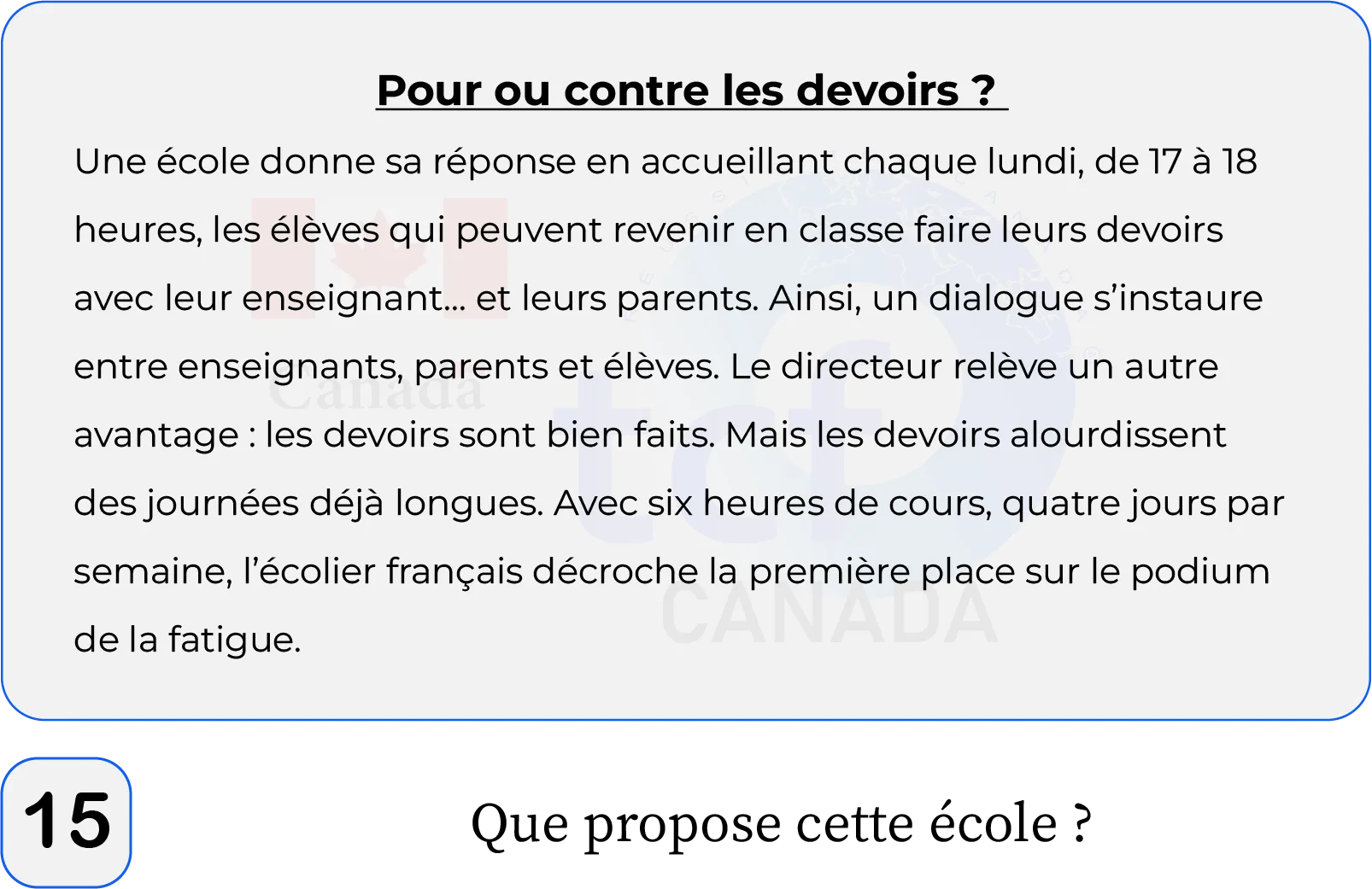 Pour ou contre les devoirs ?

Une école donne sa réponse en accueillant chaque lundi, de 17 à 18 heures, les élèves qui peuvent revenir en classe faire leurs devoirs avec leur enseignant... et leurs parents. Ainsi, un dialogue s'instaure entre enseignants, parents et élèves. Le directeur relève un autre avantage : les devoirs sont bien faits. Mais les devoirs alourdissent des journées déjà longues. Avec six heures de cours, quatre jours par semaine, l'écolier français décroche la première place sur le podium de la fatigue.

Canada

tcf CANADA

15

Que propose cette école ?